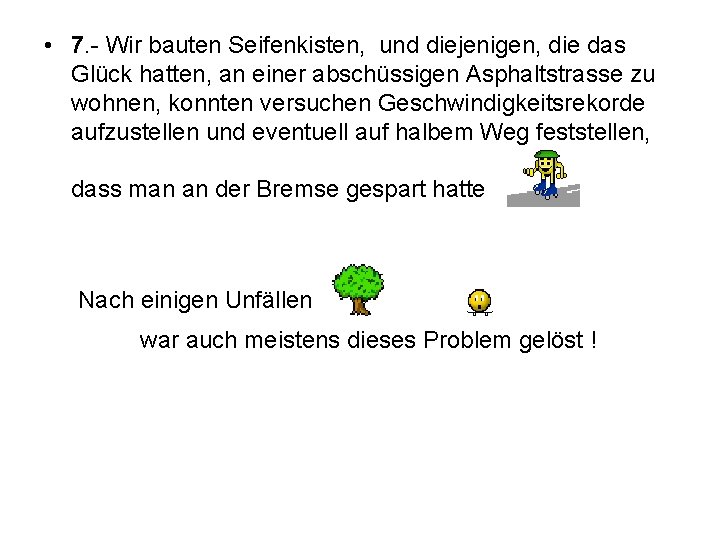 • 7.- Wir bauten Seifenkisten, und diejenigen, die das Glück hatten, an einer abschüssigen Asphaltstrasse zu wohnen, konnten versuchen Geschwindigkeitsrekorde aufzustellen und eventuell auf halbem Weg feststellen,

dass man an der Bremse gespart hatte

Nach einigen Unfällen

war auch meistens dieses Problem gelöst !